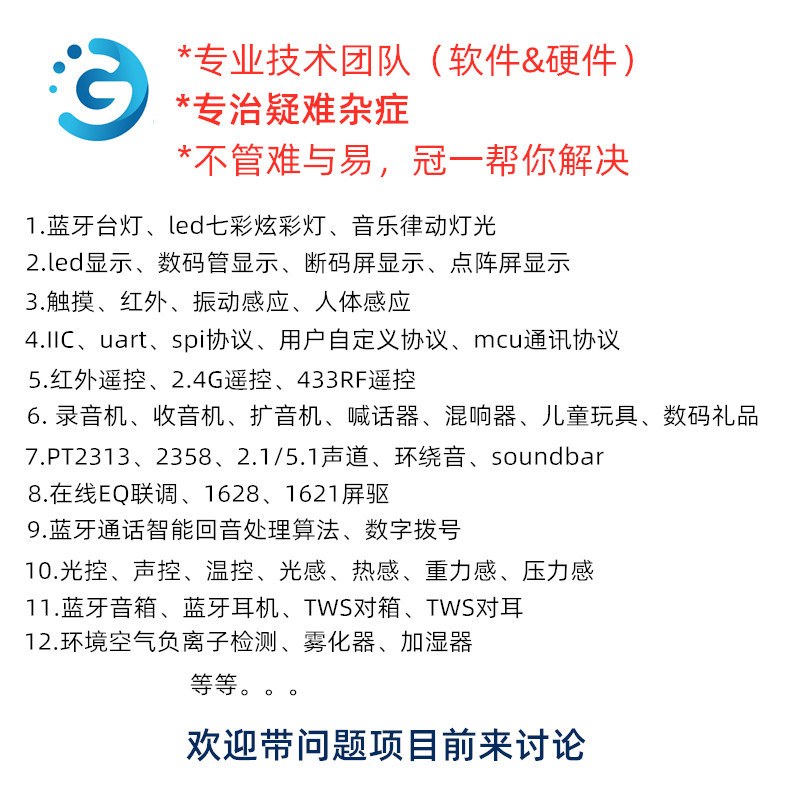 *专业技术团队（软件&硬件）
*专治疑难杂症
*不管难与易，冠一帮你解决

1.蓝牙台灯、led七彩炫彩灯、音乐律动灯光
2.led显示、数码管显示、断码屏显示、点阵屏显示
3.触摸、红外、振动感应、人体感应
4.IIC、uart、spi协议、用户自定义协议、mcu通讯协议
5.红外遥控、2.4G遥控、433RF遥控
6.录音机、收音机、扩音机、喊话器、混响器、儿童玩具、数码礼品
7.PT2313、2358、2.1/5.1声道、环绕音、soundbar
8.在线EQ联调、1628、1621屏驱
9.蓝牙通话智能回音处理算法、数字拨号
10.光控、声控、温控、光感、热感、重力感、压力感
11.蓝牙音箱、蓝牙耳机、TWS对箱、TWS对耳
12.环境空气负离子检测、雾化器、加湿器
等等。。。

欢迎带问题项目前来讨论